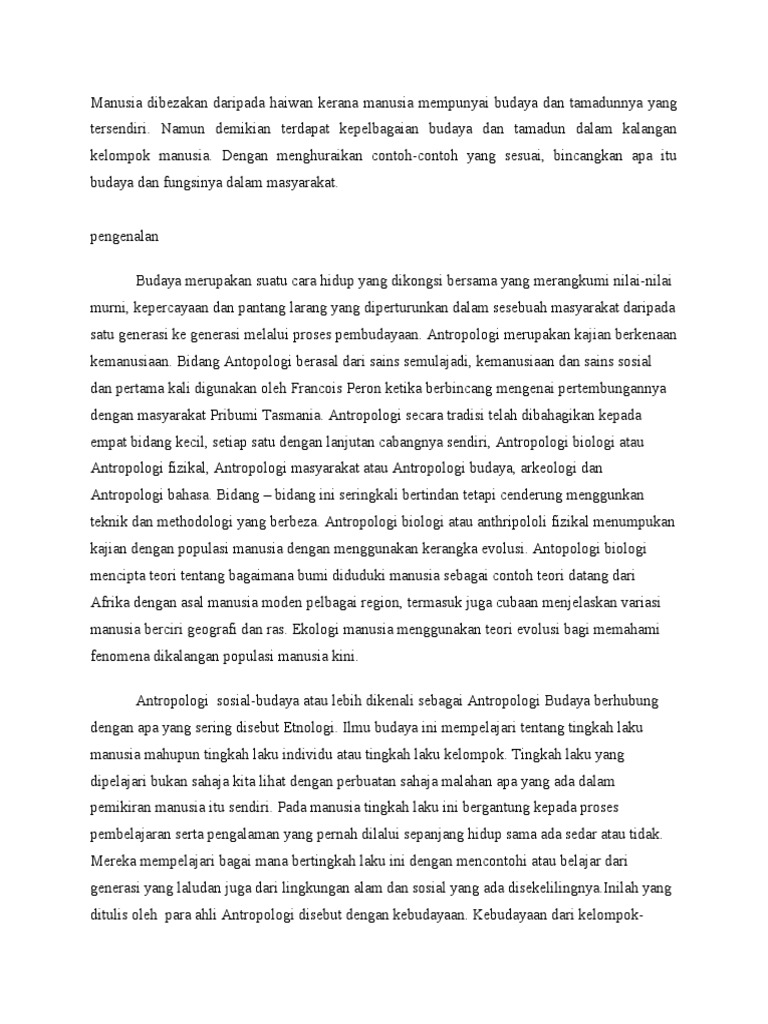 Manusia dibezakan daripada haiwan kerana manusia mempunyai budaya dan tamadunnya yang tersendiri. Namun demikian terdapat kepelbagaian budaya dan tamadun dalam kalangan kelompok manusia. Dengan menghuraikan contoh-contoh yang sesuai, bincangkan apa itu budaya dan fungsinya dalam masyarakat.

pengenalan

Budaya merupakan suatu cara hidup yang dikongsi bersama yang merangkumi nilai-nilai murni, kepercayaan dan pantang larang yang diperturunkan dalam sesebuah masyarakat daripada satu generasi ke generasi melalui proses pembudayaan. Antropologi merupakan kajian berkenaan kemanusiaan. Bidang Antopologi berasal dari sains semulajadi, kemanusiaan dan sains sosial dan pertama kali digunakan oleh Francois Peron ketika berbincang mengenai pertembungannya dengan masyarakat Pribumi Tasmania. Antropologi secara tradisi telah dibahagikan kepada empat bidang kecil, setiap satu dengan lanjutan cabangnya sendiri, Antropologi biologi atau Antropologi fizikal, Antropologi masyarakat atau Antropologi budaya, arkeologi dan Antropologi bahasa. Bidang – bidang ini seringkali bertindan tetapi cenderung menggunkan teknik dan methodologi yang berbeza. Antropologi biologi atau anthripololi fizikal menumpukan kajian dengan populasi manusia dengan menggunakan kerangka evolusi. Antopologi biologi mencipta teori tentang bagaimana bumi diduduki manusia sebagai contoh teori datang dari Afrika dengan asal manusia moden pelbagai region, termasuk juga cubaan menjelaskan variasi manusia berciri geografi dan ras. Ekologi manusia menggunakan teori evolusi bagi memahami fenomena dikalangan populasi manusia kini.

Antropologi sosial-budaya atau lebih dikenali sebagai Antropologi Budaya berhubung dengan apa yang sering disebut Etnologi. Ilmu budaya ini mempelajari tentang tingkah laku manusia mahupun tingkah laku individu atau tingkah laku kelompok. Tingkah laku yang dipelajari bukan sahaja kita lihat dengan perbuatan sahaja malahan apa yang ada dalam pemikiran manusia itu sendiri. Pada manusia tingkah laku ini bergantung kepada proses pembelajaran serta pengalaman yang pernah dilalui sepanjang hidup sama ada sedar atau tidak. Mereka mempelajari bagai mana bertingkah laku ini dengan mencontohi atau belajar dari generasi yang laludan juga dari lingkungan alam dan sosial yang ada disekelilingnya.Inilah yang ditulis oleh para ahli Antropologi disebut dengan kebudayaan. Kebudayaan dari kelompok-